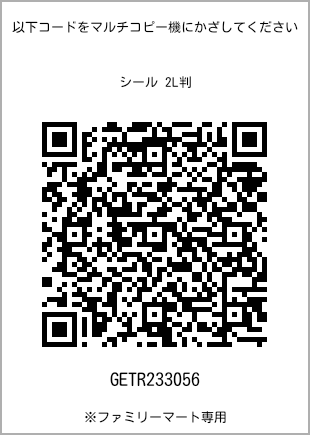 以下コードをマルチコピー機にかざしてください

シール 2L判

GETR233056

※ファミリーマート専用